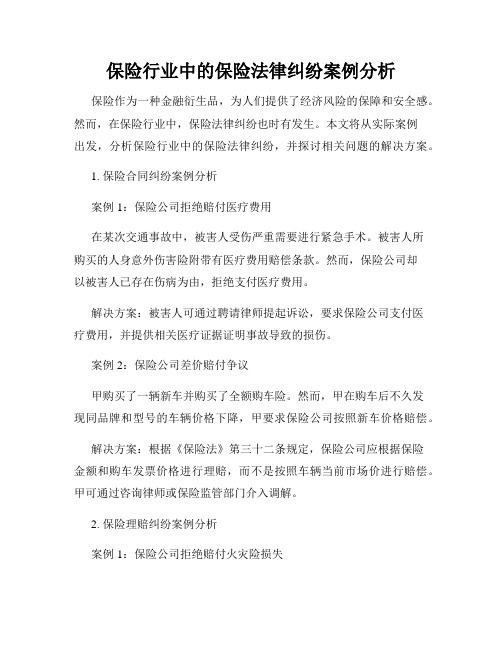 保险行业中的保险法律纠纷案例分析

保险作为一种金融衍生品，为人们提供了经济风险的保障和安全感。然而，在保险行业中，保险法律纠纷也时有发生。本文将从实际案例出发，分析保险行业中的保险法律纠纷，并探讨相关问题的解决方案。

1. 保险合同纠纷案例分析

案例 1：保险公司拒绝赔付医疗费用

在某次交通事故中，被害人受伤严重需要进行紧急手术。被害人所购买的人身意外伤害险附带有医疗费用赔偿条款。然而，保险公司却以被害人已存在伤病为由，拒绝支付医疗费用。

解决方案：被害人可通过聘请律师提起诉讼，要求保险公司支付医疗费用，并提供相关医疗证据证明事故导致的损伤。

案例 2：保险公司差价赔付争议

甲购买了一辆新车并购买了全额购车险。然而，甲在购车后不久发现同品牌和型号的车辆价格下降，甲要求保险公司按照新车价格赔偿。

解决方案：根据《保险法》第三十二条规定，保险公司应根据保险金额和购车发票价格进行理赔，而不是按照车辆当前市场价进行赔偿。甲可通过咨询律师或保险监管部门介入调解。

2. 保险理赔纠纷案例分析

案例 1：保险公司拒绝赔付火灾险损失